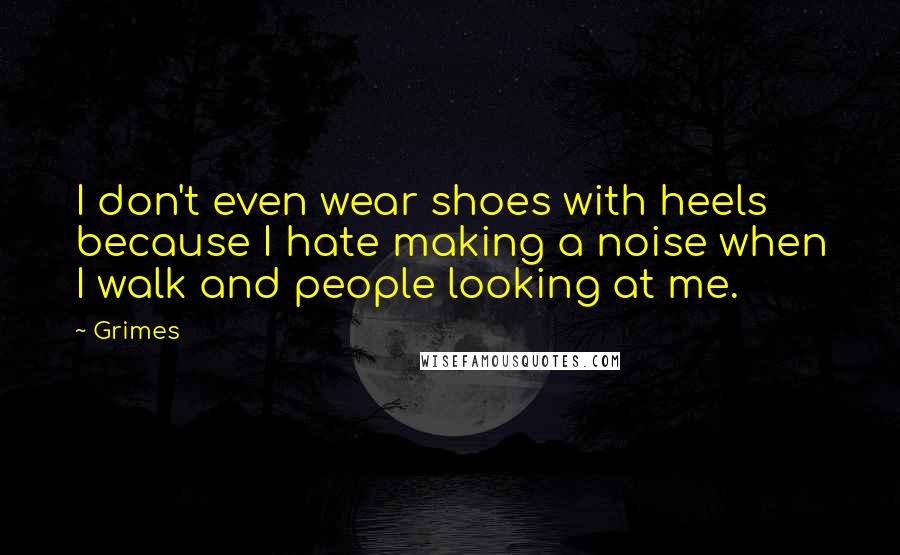 I don't even wear shoes with heels because I hate making a noise when I walk and people looking at me.

~ Grimes

WISEFAMOUSQUOTES.COM